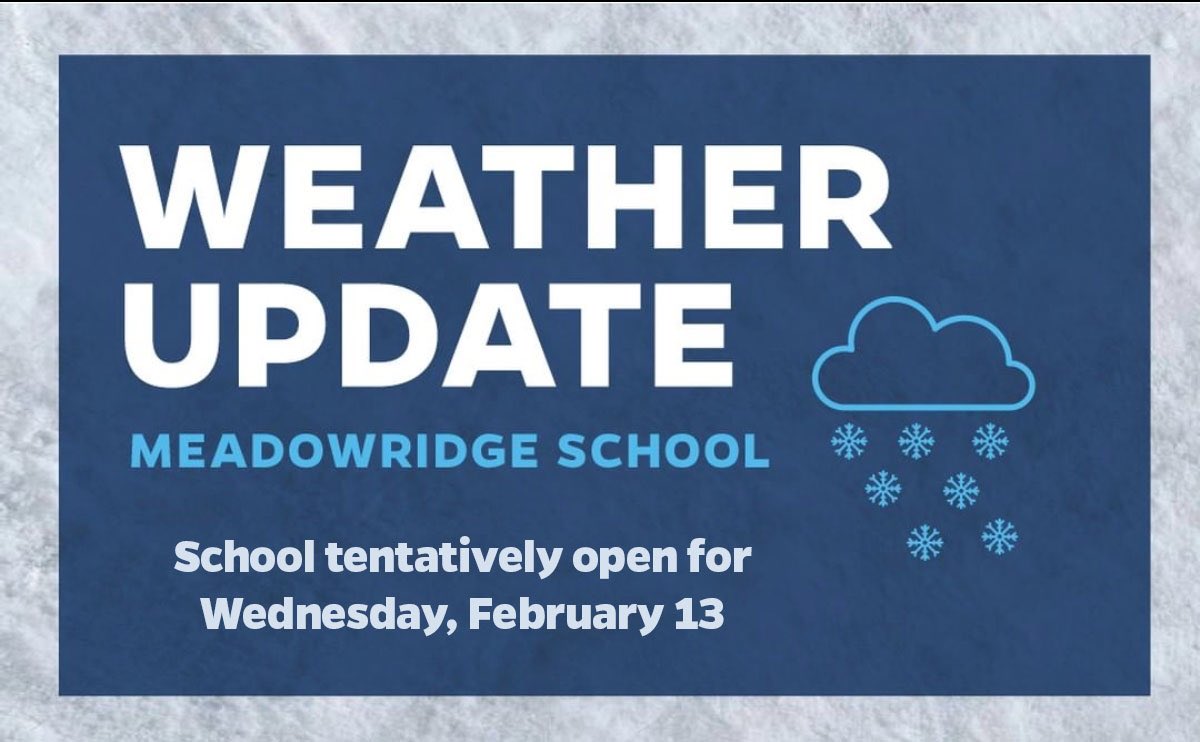 WEATHER UPDATE
MEADOWRIDGE SCHOOL

School tentatively open for Wednesday, February 13